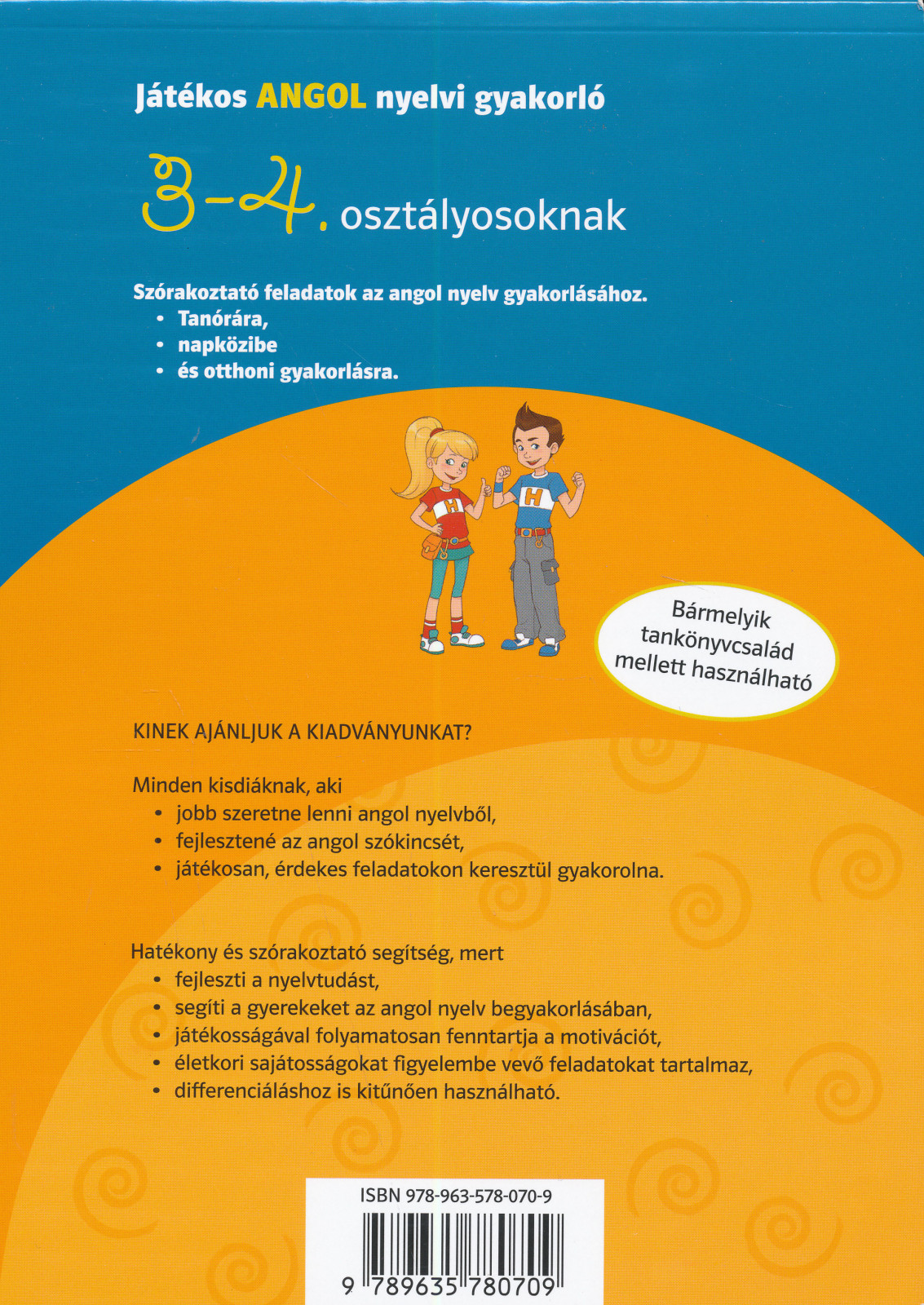 Játékos ANGOL nyelvi gyakorló

3-4. osztályosoknak

Szórakoztató feladatok az angol nyelv gyakorlásához.
• Tanórára,
• napközibe
• és otthoni gyakorlásra.

H

H

Bármelyik tankönyvcsalád mellett használható

KINEK AJÁNLJUK A KIADVÁNYUNKAT?

Minden kisdiáknak, aki
• jobb szeretne lenni angol nyelvből,
• fejlesztené az angol szókincsét,
• játékosan, érdekes feladatokon keresztül gyakorolna.

Hatékony és szórakoztató segítség, mert
• fejleszti a nyelvtudást,
• segíti a gyerekeket az angol nyelv begyakorlásában,
• játékosságával folyamatosan fenntartja a motivációt,
• életkori sajátosságokat figyelembe vevő feladatokat tartalmaz,
• differenciáláshoz is kitűnően használható.

ISBN 978-963-578-070-9

9 789635 780709